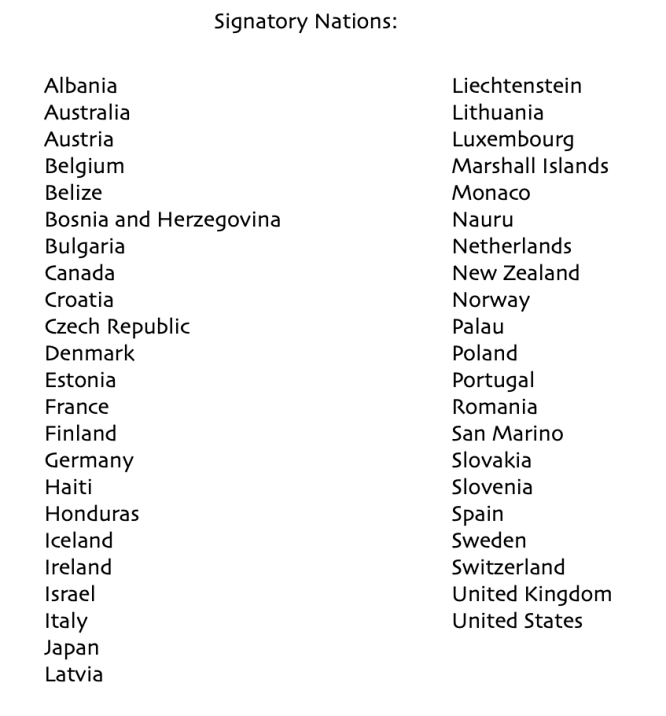 Signatory Nations:

Albania
Australia
Austria
Belgium
Belize
Bosnia and Herzegovina
Bulgaria
Canada
Croatia
Czech Republic
Denmark
Estonia
France
Finland
Germany
Haiti
Honduras
Iceland
Ireland
Israel
Italy
Japan
Latvia

Liechtenstein
Lithuania
Luxembourg
Marshall Islands
Monaco
Nauru
Netherlands
New Zealand
Norway
Palau
Poland
Portugal
Romania
San Marino
Slovakia
Slovenia
Spain
Sweden
Switzerland
United Kingdom
United States